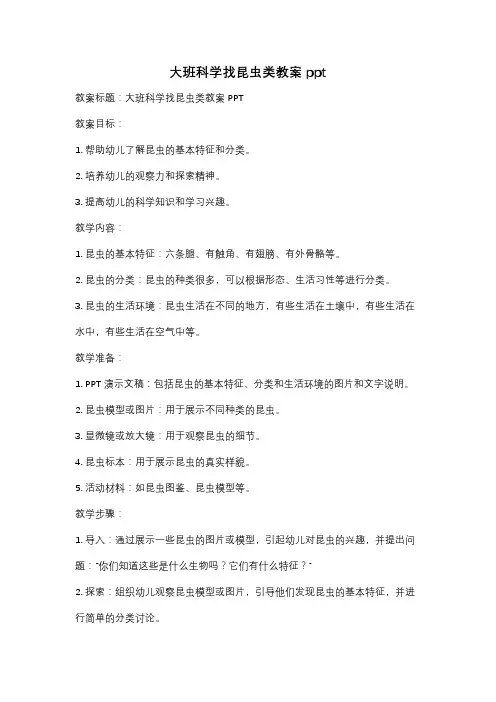 大班科学找昆虫类教案 ppt

教案标题：大班科学找昆虫类教案 PPT

教案目标：

1. 帮助幼儿了解昆虫的基本特征和分类。

2. 培养幼儿的观察力和探索精神。

3. 提高幼儿的科学知识和学习兴趣。

教学内容：

1. 昆虫的基本特征：六条腿、有触角、有翅膀、有外骨骼等。

2. 昆虫的分类：昆虫的种类很多，可以根据形态、生活习性等进行分类。

3. 昆虫的生活环境：昆虫生活在不同的地方，有些生活在土壤中，有些生活在水中，有些生活在空气中等。

教学准备：

1. PPT 演示文稿：包括昆虫的基本特征、分类和生活环境的图片和文字说明。

2. 昆虫模型或图片：用于展示不同种类的昆虫。

3. 显微镜或放大镜：用于观察昆虫的细节。

4. 昆虫标本：用于展示昆虫的真实样貌。

5. 活动材料：如昆虫图鉴、昆虫模型等。

教学步骤：

1. 导入：通过展示一些昆虫的图片或模型，引起幼儿对昆虫的兴趣，并提出问题："你们知道这些是什么生物吗？它们有什么特征？"

2. 探索：组织幼儿观察昆虫模型或图片，引导他们发现昆虫的基本特征，并进行简单的分类讨论。